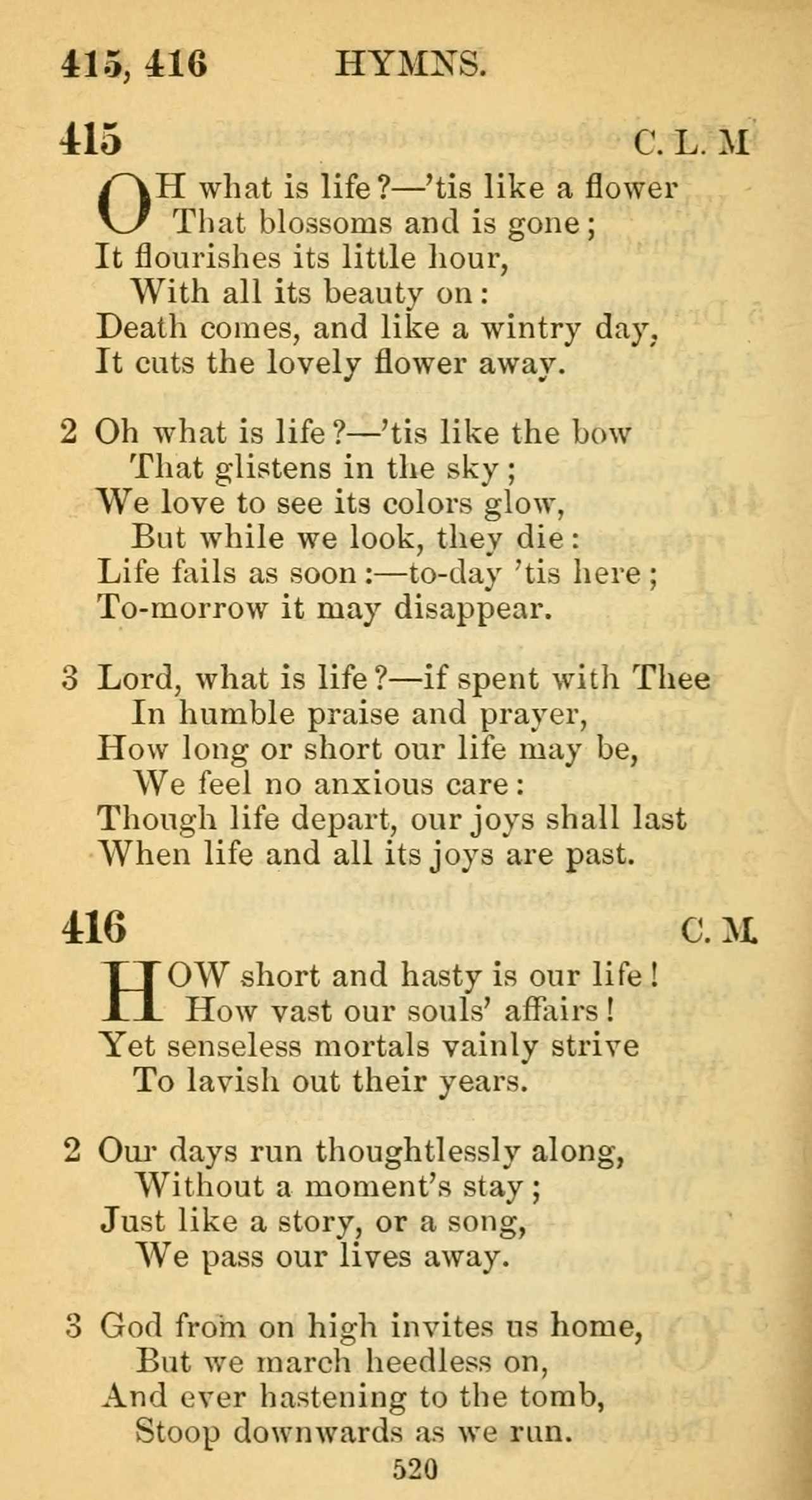 415, 416 HYMNS.

415 C. L. M

OH what is life?—'tis like a flower
That blossoms and is gone;
It flourishes its little hour,
With all its beauty on:
Death comes, and like a wintry day,
It cuts the lovely flower away.

2 Oh what is life?—'tis like the bow
That glistens in the sky;
We love to see its colors glow,
But while we look, they die:
Life fails as soon:—to-day 'tis here;
To-morrow it may disappear.

3 Lord, what is life?—if spent with Thee
In humble praise and prayer,
How long or short our life may be,
We feel no anxious care:
Though life depart, our joys shall last
When life and all its joys are past.

416 C. M.

HOW short and hasty is our life!
How vast our souls' affairs!
Yet senseless mortals vainly strive
To lavish out their years.

2 Our days run thoughtlessly along,
Without a moment's stay;
Just like a story, or a song,
We pass our lives away.

3 God from on high invites us home,
But we march heedless on,
And ever hastening to the tomb,
Stoop downwards as we run.

520